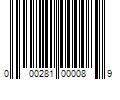 0 00281 00008 9